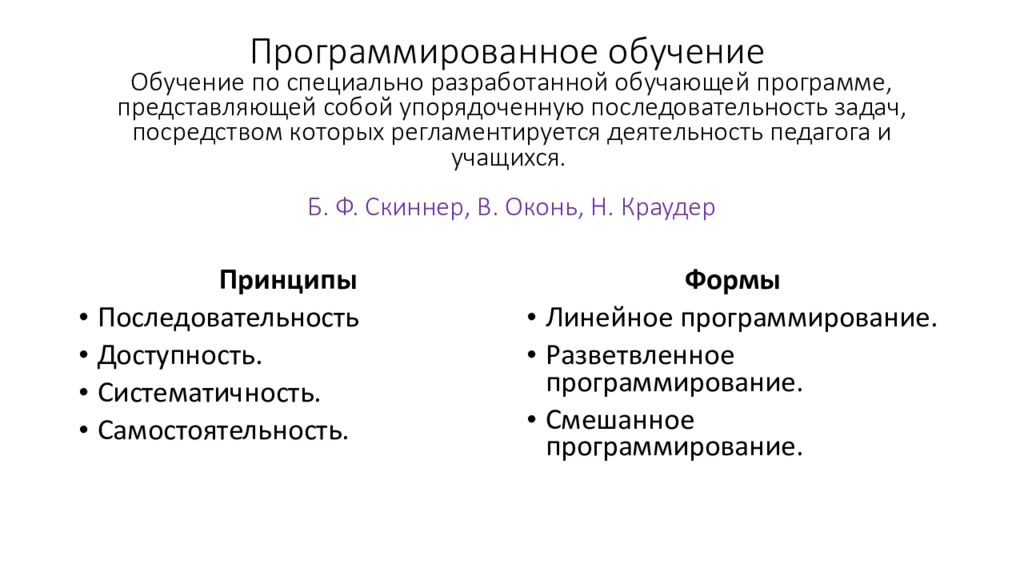 Программированное обучение
Обучение по специально разработанной обучающей программе, представляющей собой упорядоченную последовательность задач, посредством которых регламентируется деятельность педагога и учащихся.

Б. Ф. Скиннер, В. Оконь, Н. Краудер

Принципы
• Последовательность
• Доступность.
• Систематичность.
• Самостоятельность.

Формы
• Линейное программирование.
• Разветвленное программирование.
• Смешанное программирование.